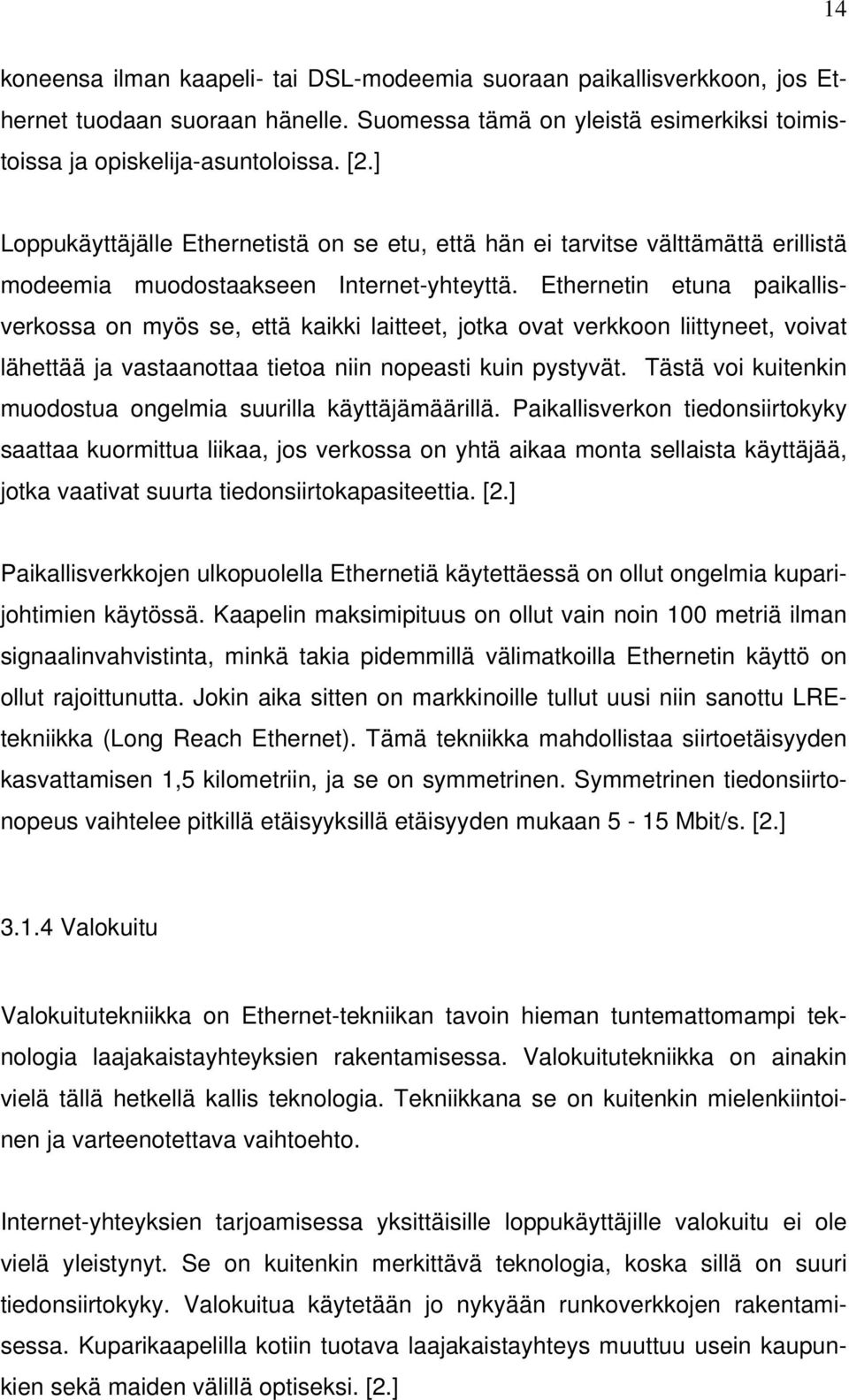 14

koneensa ilman kaapeli- tai DSL-modeemia suoraan paikallisverkkoon, jos Ethernet tuodaan suoraan hänelle. Suomessa tämä on yleistä esimerkiksi toimistoissa ja opiskelija-asuntoloissa. [2.]

Loppukäyttäjälle Ethernetistä on se etu, että hän ei tarvitse välttämättä erillistä modeemia muodostaakseen Internet-yhteyttä. Ethernetin etuna paikallisverkossa on myös se, että kaikki laitteet, jotka ovat verkkoon liittyneet, voivat lähettää ja vastaanottaa tietoa niin nopeasti kuin pystyvät. Tästä voi kuitenkin muodostua ongelmia suurilla käyttäjämäärillä. Paikallisverkon tiedonsiirtokyky saattaa kuormittua liikaa, jos verkossa on yhtä aikaa monta sellaista käyttäjää, jotka vaativat suurta tiedonsiirtokapasiteettia. [2.]

Paikallisverkkojen ulkopuolella Ethernetiä käytettäessä on ollut ongelmia kuparijohtimien käytössä. Kaapelin maksimipituus on ollut vain noin 100 metriä ilman signaalinvahvistinta, minkä takia pidemmillä välimatkoilla Ethernetin käyttö on ollut rajoittunutta. Jokin aika sitten on markkinoille tullut uusi niin sanottu LRE-tekniikka (Long Reach Ethernet). Tämä tekniikka mahdollistaa siirtoetäisyyden kasvattamisen 1,5 kilometriin, ja se on symmetrinen. Symmetrinen tiedonsiirtonopeus vaihtelee pitkillä etäisyyksillä etäisyyden mukaan 5 - 15 Mbit/s. [2.]

3.1.4 Valokuitu

Valokuitutekniikka on Ethernet-tekniikan tavoin hieman tuntemattomampi teknologia laajakaistayhteyksien rakentamisessa. Valokuitutekniikka on ainakin vielä tällä hetkellä kallis teknologia. Tekniikkana se on kuitenkin mielenkiintoinen ja varteenotettava vaihtoehto.

Internet-yhteyksien tarjoamisessa yksittäisille loppukäyttäjille valokuitu ei ole vielä yleistynyt. Se on kuitenkin merkittävä teknologia, koska sillä on suuri tiedonsiirtokyky. Valokuitua käytetään jo nykyään runkoverkkojen rakentamisessa. Kuparikaapelilla kotiin tuotava laajakaistayhteys muuttuu usein kaupunkien sekä maiden välillä optiseksi. [2.]